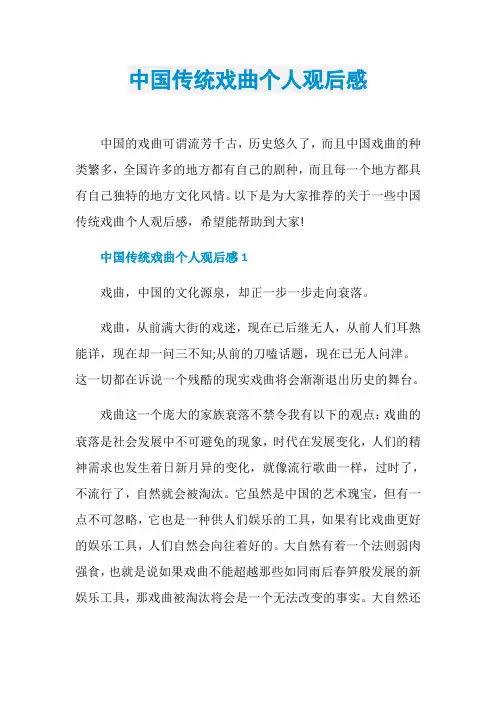 中国传统戏曲个人观后感

中国的戏曲可谓流芳千古，历史悠久了，而且中国戏曲的种类繁多，全国许多的地方都有自己的剧种，而且每一个地方都具有自己独特的地方文化风情。以下是为大家推荐的关于一些中国传统戏曲个人观后感，希望能帮助到大家!

中国传统戏曲个人观后感 1

戏曲，中国的文化源泉，却正一步一步走向衰落。

戏曲，从前满大街的戏迷，现在已后继无人，从前人们耳熟能详，现在却一问三不知;从前的刀嗑话题，现在已无人问津。这一切都在诉说一个残酷的现实戏曲将会渐渐退出历史的舞台。

戏曲这一个庞大的家族衰落不禁令我有以下的观点：戏曲的衰落是社会发展中不可避免的现象，时代在发展变化，人们的精神需求也发生着日新月异的变化，就像流行歌曲一样，过时了，不流行了，自然就会被淘汰。它虽然是中国的艺术瑰宝，但有一点不可忽略，它也是一种供人们娱乐的工具，如果有比戏曲更好的娱乐工具，人们自然会向往着好的。大自然有着一个法则弱肉强食，也就是说如果戏曲不能超越那些如同雨后春笋般发展的新娱乐工具，那戏曲被淘汰将会是一个无法改变的事实。大自然还